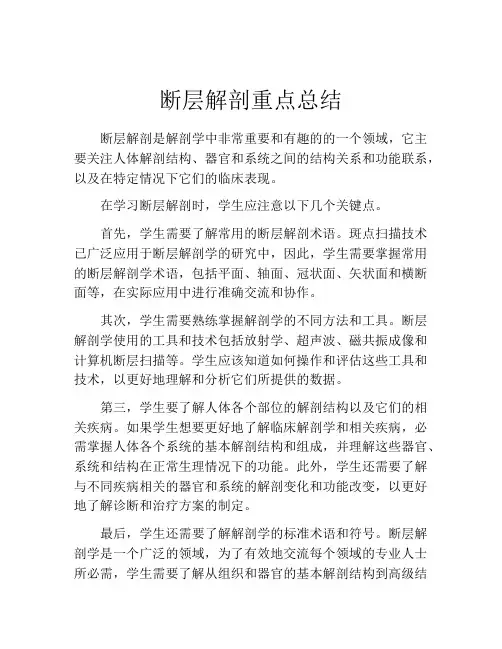 断层解剖重点总结

断层解剖是解剖学中非常重要和有趣的的一个领域，它主要关注人体解剖结构、器官和系统之间的结构关系和功能联系，以及在特定情况下它们的临床表现。

在学习断层解剖时，学生应注意以下几个关键点。

首先，学生需要了解常用的断层解剖术语。斑点扫描技术已广泛应用于断层解剖学的研究中，因此，学生需要掌握常用的断层解剖学术语，包括平面、轴面、冠状面、矢状面和横断面等，在实际应用中进行准确交流和协作。

其次，学生需要熟练掌握解剖学的不同方法和工具。断层解剖学使用的工具和技术包括放射学、超声波、磁共振成像和计算机断层扫描等。学生应该知道如何操作和评估这些工具和技术，以更好地理解和分析它们所提供的数据。

第三，学生要了解人体各个部位的解剖结构以及它们的相关疾病。如果学生想要更好地了解临床解剖学和相关疾病，必需掌握人体各个系统的基本解剖结构和组成，并理解这些器官、系统和结构在正常生理情况下的功能。此外，学生还需要了解与不同疾病相关的器官和系统的解剖变化和功能改变，以更好地了解诊断和治疗方案的制定。

最后，学生还需要了解解剖学的标准术语和符号。断层解剖学是一个广泛的领域，为了有效地交流每个领域的专业人士所必需，学生需要了解从组织和器官的基本解剖结构到高级结